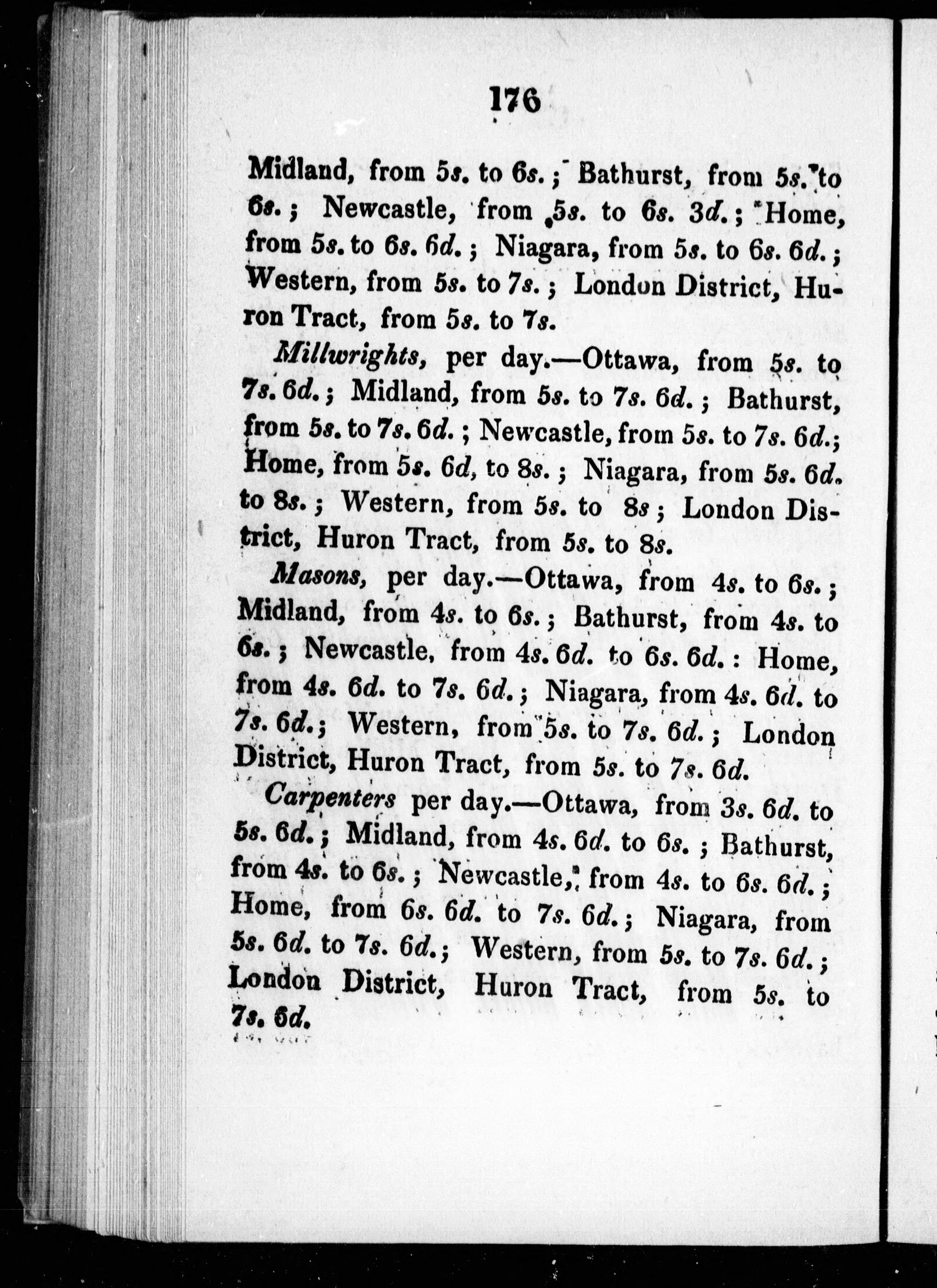 176

Midland, from 5s. to 6s.; Bathurst, from 5s. to 6s.; Newcastle, from 5s. to 6s. 3d.; Home, from 5s. to 6s. 6d.; Niagara, from 5s. to 6s. 6d.; Western, from 5s. to 7s.; London District, Huron Tract, from 5s. to 7s.

Millwrights, per day.—Ottawa, from 5s. to 7s. 6d.; Midland, from 5s. to 7s. 6d.; Bathurst, from 5s. to 7s. 6d.; Newcastle, from 5s. to 7s. 6d.; Home, from 5s. 6d, to 8s.; Niagara, from 5s. 6d. to 8s.; Western, from 5s. to 8s; London District, Huron Tract, from 5s. to 8s.

Masons, per day.—Ottawa, from 4s. to 6s.; Midland, from 4s. to 6s.; Bathurst, from 4s. to 6s.; Newcastle, from 4s. 6d. to 6s. 6d.: Home, from 4s. 6d. to 7s. 6d.; Niagara, from 4s. 6d. to 7s. 6d.; Western, from 5s. to 7s. 6d.; London District, Huron Tract, from 5s. to 7s. 6d.

Carpenters per day.—Ottawa, from 3s. 6d. to 5s. 6d.; Midland, from 4s. 6d. to 6s.; Bathurst, from 4s. to 6s.; Newcastle, from 4s. to 6s. 6d.; Home, from 6s. 6d. to 7s. 6d.; Niagara, from 5s. 6d. to 7s. 6d.; Western, from 5s. to 7s. 6d.; London District, Huron Tract, from 5s. to 7s. 6d.